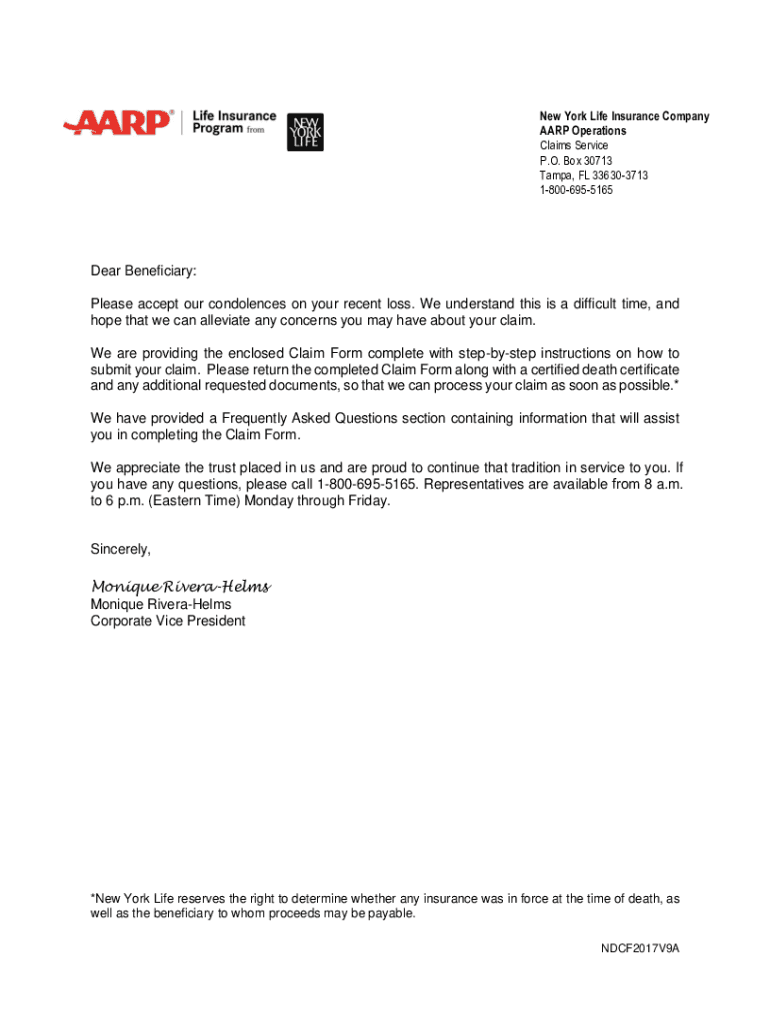 AARP® Life Insurance Program from NEW YORK LIFE

New York Life Insurance Company
AARP Operations
Claims Service
P.O. Box 30713
Tampa, FL 33630-3713
1-800-695-5165

Dear Beneficiary:

Please accept our condolences on your recent loss. We understand this is a difficult time, and hope that we can alleviate any concerns you may have about your claim.

We are providing the enclosed Claim Form complete with step-by-step instructions on how to submit your claim. Please return the completed Claim Form along with a certified death certificate and any additional requested documents, so that we can process your claim as soon as possible.*

We have provided a Frequently Asked Questions section containing information that will assist you in completing the Claim Form.

We appreciate the trust placed in us and are proud to continue that tradition in service to you. If you have any questions, please call 1-800-695-5165. Representatives are available from 8 a.m. to 6 p.m. (Eastern Time) Monday through Friday.

Sincerely,

Monique Rivera-Helms
Monique Rivera-Helms
Corporate Vice President

*New York Life reserves the right to determine whether any insurance was in force at the time of death, as well as the beneficiary to whom proceeds may be payable.

NDCF2017V9A